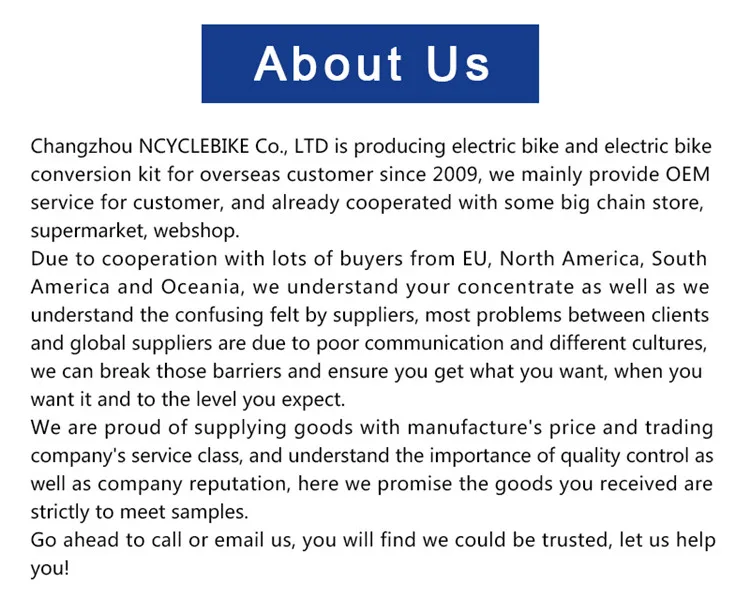 About Us

Changzhou NCYCLEBIKE Co., LTD is producing electric bike and electric bike conversion kit for overseas customer since 2009, we mainly provide OEM service for customer, and already cooperated with some big chain store, supermarket, webshop.

Due to cooperation with lots of buyers from EU, North America, South America and Oceania, we understand your concentrate as well as we understand the confusing felt by suppliers, most problems between clients and global suppliers are due to poor communication and different cultures, we can break those barriers and ensure you get what you want, when you want it and to the level you expect.

We are proud of supplying goods with manufacture's price and trading company's service class, and understand the importance of quality control as well as company reputation, here we promise the goods you received are strictly to meet samples.

Go ahead to call or email us, you will find we could be trusted, let us help you!